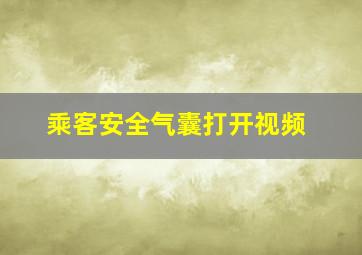 乘客安全气囊打开视频